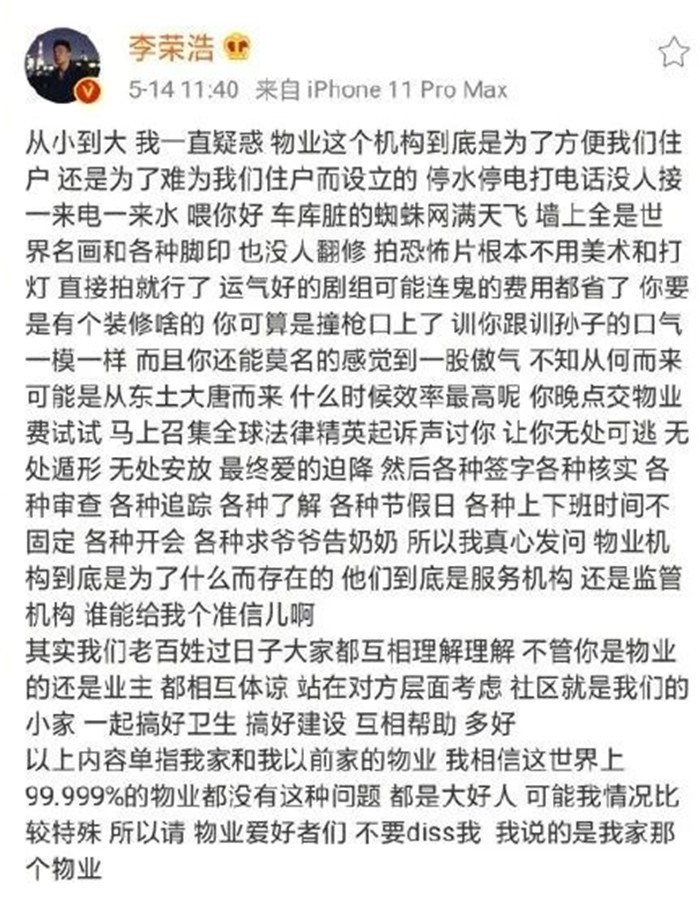 李荣浩

5-14 11:40 来自 iPhone 11 Pro Max

从小到大 我一直疑惑 物业这个机构到底是为了方便我们住户 还是为了难为我们住户而设立的 停水停电打电话没人接 一来电一来水 喂你好 车库脏的蜘蛛网满天飞 墙上全是世界名画和各种脚印 也没人翻修 拍恐怖片根本不用美术和打灯 直接拍就行了 运气好的剧组可能连鬼的费用都省了 你要是有个装修啥的 你可算是撞枪口上了 训你跟训孙子的口气一模一样 而且你还能莫名的感觉到一股傲气 不知从何而来 可能是从东土大唐而来 什么时候效率最高呢 你晚点交物业费试试 马上召集全球法律精英起诉声讨你 让你无处可逃 无处遁形 无处安放 最终爱的迫降 然后各种签字各种核实 各种审查 各种追踪 各种了解 各种节假日 各种上下班时间不固定 各种开会 各种求爷爷告奶奶 所以我真心发问 物业机构到底是为了什么而存在的 他们到底是服务机构 还是监管机构 谁能给我个准信儿啊
其实我们老百姓过日子大家都互相理解理解 不管你是物业的还是业主 都相互体谅 站在对方层面考虑 社区就是我们的小家 一起搞好卫生 搞好建设 互相帮助 多好
以上内容单指我家和我以前家的物业 我相信这世界上99.999%的物业都没有这种问题 都是大好人 可能我情况比较特殊 所以请 物业爱好者们 不要diss我 我说的是我家那个物业